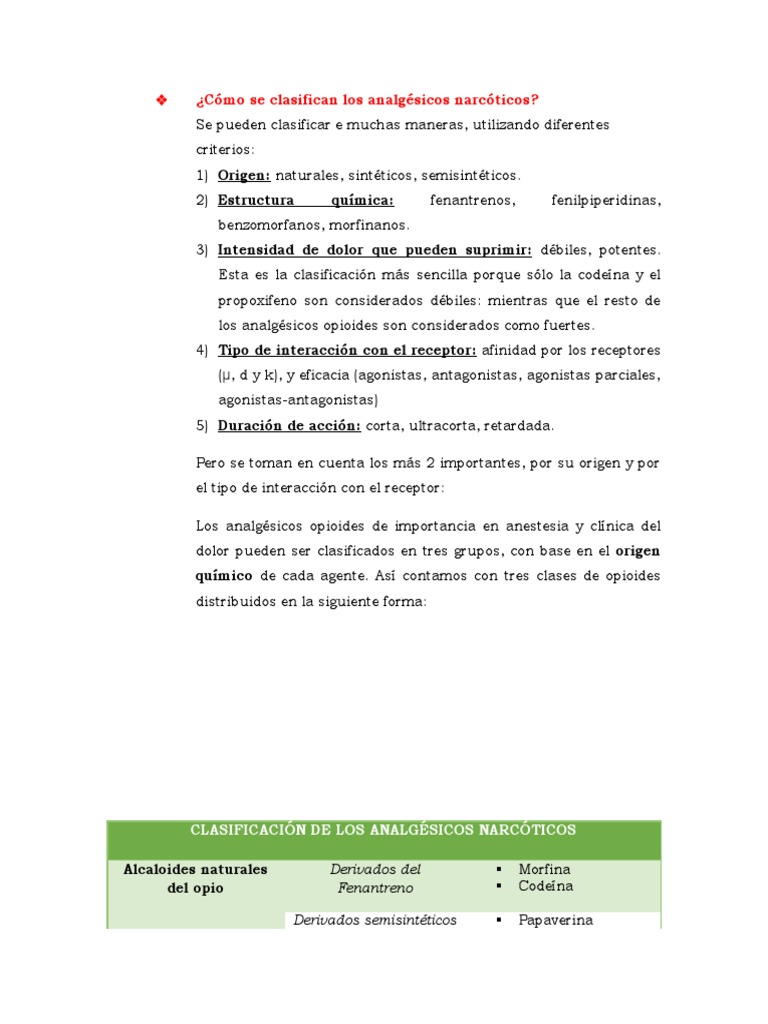 ❖ ¿Cómo se clasifican los analgésicos narcóticos?

Se pueden clasificar e muchas maneras, utilizando diferentes criterios:

1) Origen: naturales, sintéticos, semisintéticos.
2) Estructura química: fenantrenos, fenilpiperidinas, benzomorfanos, morfinanos.
3) Intensidad de dolor que pueden suprimir: débiles, potentes. Esta es la clasificación más sencilla porque sólo la codeína y el propoxifeno son considerados débiles: mientras que el resto de los analgésicos opioides son considerados como fuertes.
4) Tipo de interacción con el receptor: afinidad por los receptores (μ, d y k), y eficacia (agonistas, antagonistas, agonistas parciales, agonistas-antagonistas)
5) Duración de acción: corta, ultracorta, retardada.

Pero se toman en cuenta los más 2 importantes, por su origen y por el tipo de interacción con el receptor:

Los analgésicos opioides de importancia en anestesia y clínica del dolor pueden ser clasificados en tres grupos, con base en el origen químico de cada agente. Así contamos con tres clases de opioides distribuidos en la siguiente forma:

| CLASIFICACIÓN DE LOS ANALGÉSICOS NARCÓTICOS | | |
|---|---|---|
| Alcaloides naturales del opio | Derivados del Fenantreno | ▪ Morfina ▪ Codeína |
| | Derivados semisintéticos | ▪ Papaverina |